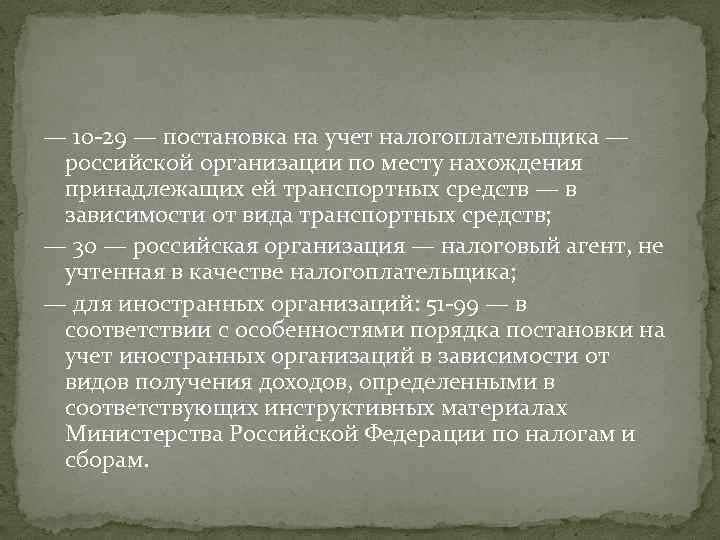 — 10-29 — постановка на учет налогоплательщика — российской организации по месту нахождения принадлежащих ей транспортных средств — в зависимости от вида транспортных средств;

— 30 — российская организация — налоговый агент, не учтенная в качестве налогоплательщика;

— для иностранных организаций: 51-99 — в соответствии с особенностями порядка постановки на учет иностранных организаций в зависимости от видов получения доходов, определенными в соответствующих инструктивных материалах Министерства Российской Федерации по налогам и сборам.